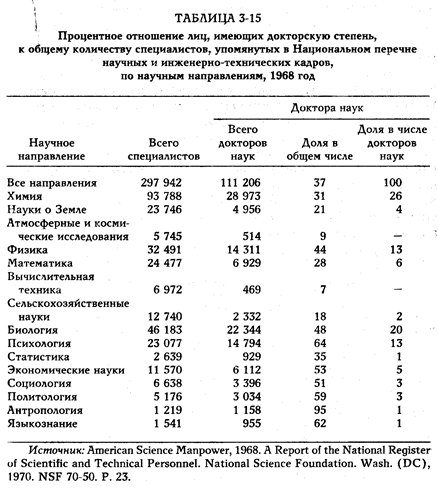 ТАБЛИЦА 3-15

Процентное отношение лиц, имеющих докторскую степень, к общему количеству специалистов, упомянутых в Национальном перечне научных и инженерно-технических кадров, по научным направлениям, 1968 год

| Научное направление | Всего специалистов | Доктора наук: Всего докторов наук | Доктора наук: Доля в общем числе | Доктора наук: Доля в числе докторов наук |
|---|---|---|---|---|
| Все направления | 297 942 | 111 206 | 37 | 100 |
| Химия | 93 788 | 28 973 | 31 | 26 |
| Науки о Земле | 23 746 | 4 956 | 21 | 4 |
| Атмосферные и космические исследования | 5 745 | 514 | 9 | — |
| Физика | 32 491 | 14 311 | 44 | 13 |
| Математика | 24 477 | 6 929 | 28 | 6 |
| Вычислительная техника | 6 972 | 469 | 7 | — |
| Сельскохозяйственные науки | 12 740 | 2 332 | 18 | 2 |
| Биология | 46 183 | 22 344 | 48 | 20 |
| Психология | 23 077 | 14 794 | 64 | 13 |
| Статистика | 2 639 | 929 | 35 | 1 |
| Экономические науки | 11 570 | 6 112 | 53 | 5 |
| Социология | 6 638 | 3 396 | 51 | 3 |
| Политология | 5 176 | 3 034 | 59 | 3 |
| Антропология | 1 219 | 1 158 | 95 | 1 |
| Языкознание | 1 541 | 955 | 62 | 1 |

Источник: American Science Manpower, 1968. A Report of the National Register of Scientific and Technical Personnel. National Science Foundation. Wash. (DC), 1970. NSF 70-50. P. 23.